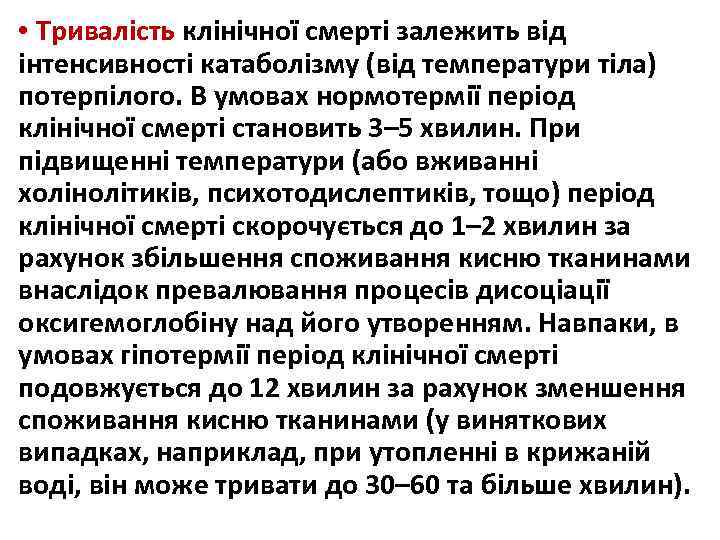 • Тривалість клінічної смерті залежить від інтенсивності катаболізму (від температури тіла) потерпілого. В умовах нормотермії період клінічної смерті становить 3–5 хвилин. При підвищенні температури (або вживанні холінолітиків, психотодислептиків, тощо) період клінічної смерті скорочується до 1–2 хвилин за рахунок збільшення споживання кисню тканинами внаслідок превалювання процесів дисоціації оксигемоглобіну над його утворенням. Навпаки, в умовах гіпотермії період клінічної смерті подовжується до 12 хвилин за рахунок зменшення споживання кисню тканинами (у виняткових випадках, наприклад, при утопленні в крижаній воді, він може тривати до 30–60 та більше хвилин).